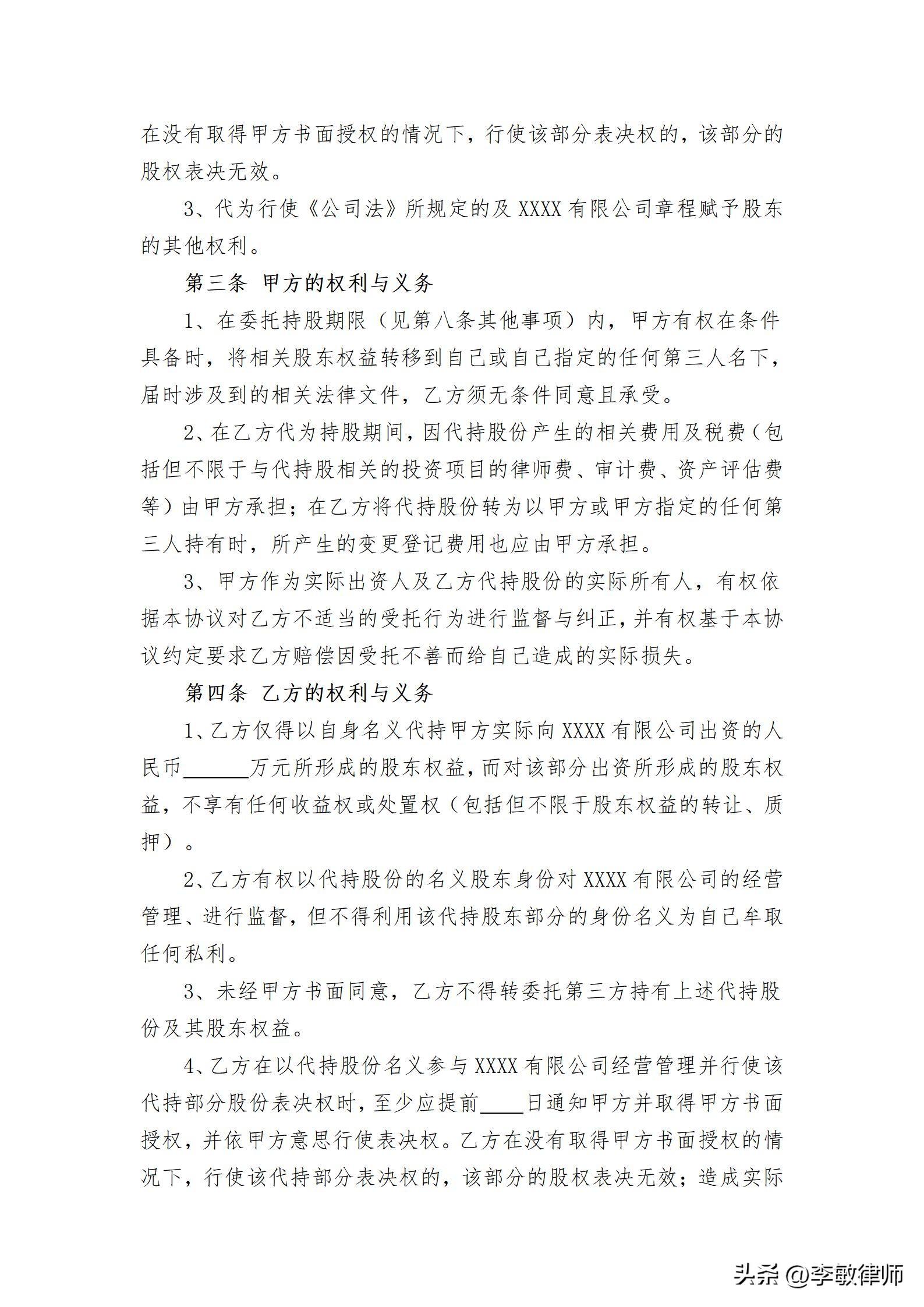 在没有取得甲方书面授权的情况下，行使该部分表决权的，该部分的股权表决无效。

3、代为行使《公司法》所规定的及 XXXX 有限公司章程赋予股东的其他权利。

第三条 甲方的权利与义务

1、在委托持股期限（见第八条其他事项）内，甲方有权在条件具备时，将相关股东权益转移到自己或自己指定的任何第三人名下，届时涉及到的相关法律文件，乙方须无条件同意且承受。

2、在乙方代为持股期间，因代持股份产生的相关费用及税费（包括但不限于与代持股相关的投资项目的律师费、审计费、资产评估费等）由甲方承担；在乙方将代持股份转为以甲方或甲方指定的任何第三人持有时，所产生的变更登记费用也应由甲方承担。

3、甲方作为实际出资人及乙方代持股份的实际所有人，有权依据本协议对乙方不适当的受托行为进行监督与纠正，并有权基于本协议约定要求乙方赔偿因受托不善而给自己造成的实际损失。

第四条 乙方的权利与义务

1、乙方仅得以自身名义代持甲方实际向 XXXX 有限公司出资的人民币______万元所形成的股东权益，而对该部分出资所形成的股东权益，不享有任何收益权或处置权（包括但不限于股东权益的转让、质押）。

2、乙方有权以代持股份的名义股东身份对 XXXX 有限公司的经营管理、进行监督，但不得利用该代持股东部分的身份名义为自己牟取任何私利。

3、未经甲方书面同意，乙方不得转委托第三方持有上述代持股份及其股东权益。

4、乙方在以代持股份名义参与 XXXX 有限公司经营管理并行使该代持部分股份表决权时，至少应提前____日通知甲方并取得甲方书面授权，并依甲方意思行使表决权。乙方在没有取得甲方书面授权的情况下，行使该代持部分表决权的，该部分的股权表决无效；造成实际

头条 @李敏律师